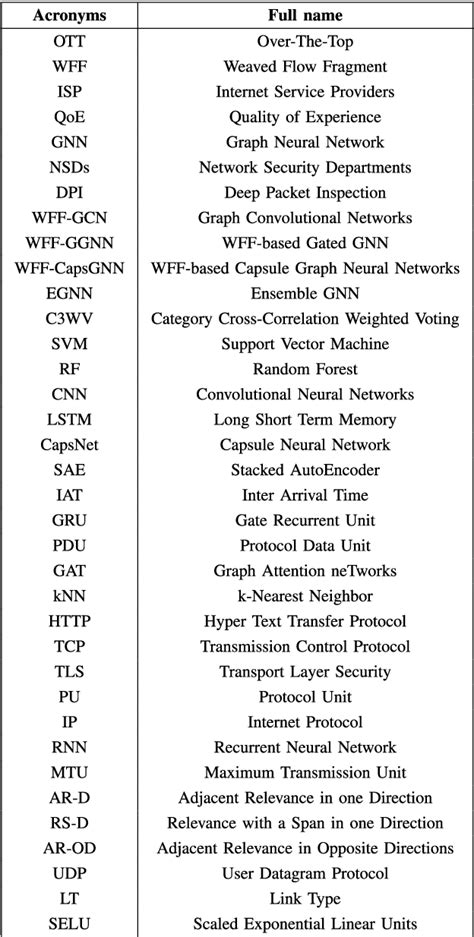 | Acronyms | Full name |
|---|---|
| OTT | Over-The-Top |
| WFF | Weaved Flow Fragment |
| ISP | Internet Service Providers |
| QoE | Quality of Experience |
| GNN | Graph Neural Network |
| NSDs | Network Security Departments |
| DPI | Deep Packet Inspection |
| WFF-GCN | Graph Convolutional Networks |
| WFF-GGNN | WFF-based Gated GNN |
| WFF-CapsGNN | WFF-based Capsule Graph Neural Networks |
| EGNN | Ensemble GNN |
| C3WV | Category Cross-Correlation Weighted Voting |
| SVM | Support Vector Machine |
| RF | Random Forest |
| CNN | Convolutional Neural Networks |
| LSTM | Long Short Term Memory |
| CapsNet | Capsule Neural Network |
| SAE | Stacked AutoEncoder |
| IAT | Inter Arrival Time |
| GRU | Gate Recurrent Unit |
| PDU | Protocol Data Unit |
| GAT | Graph Attention neTworks |
| kNN | k-Nearest Neighbor |
| HTTP | Hyper Text Transfer Protocol |
| TCP | Transmission Control Protocol |
| TLS | Transport Layer Security |
| PU | Protocol Unit |
| IP | Internet Protocol |
| RNN | Recurrent Neural Network |
| MTU | Maximum Transmission Unit |
| AR-D | Adjacent Relevance in one Direction |
| RS-D | Relevance with a Span in one Direction |
| AR-OD | Adjacent Relevance in Opposite Directions |
| UDP | User Datagram Protocol |
| LT | Link Type |
| SELU | Scaled Exponential Linear Units |